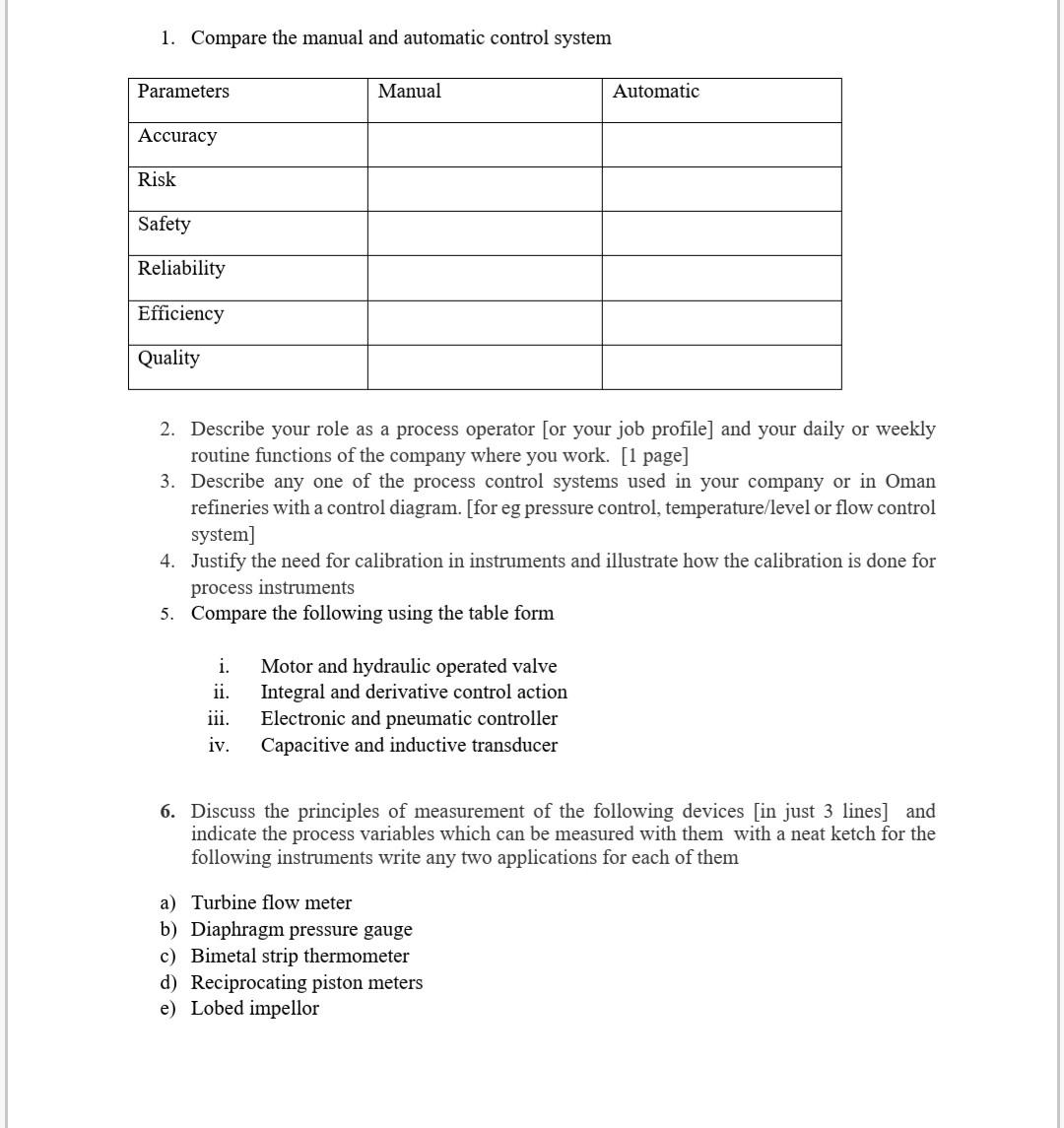 1. Compare the manual and automatic control system

| Parameters | Manual | Automatic |
|---|---|---|
| Accuracy | | |
| Risk | | |
| Safety | | |
| Reliability | | |
| Efficiency | | |
| Quality | | |

2. Describe your role as a process operator [or your job profile] and your daily or weekly routine functions of the company where you work. [1 page]
3. Describe any one of the process control systems used in your company or in Oman refineries with a control diagram. [for eg pressure control, temperature/level or flow control system]
4. Justify the need for calibration in instruments and illustrate how the calibration is done for process instruments
5. Compare the following using the table form

i. Motor and hydraulic operated valve
ii. Integral and derivative control action
iii. Electronic and pneumatic controller
iv. Capacitive and inductive transducer

6. Discuss the principles of measurement of the following devices [in just 3 lines] and indicate the process variables which can be measured with them with a neat ketch for the following instruments write any two applications for each of them

a) Turbine flow meter
b) Diaphragm pressure gauge
c) Bimetal strip thermometer
d) Reciprocating piston meters
e) Lobed impellor